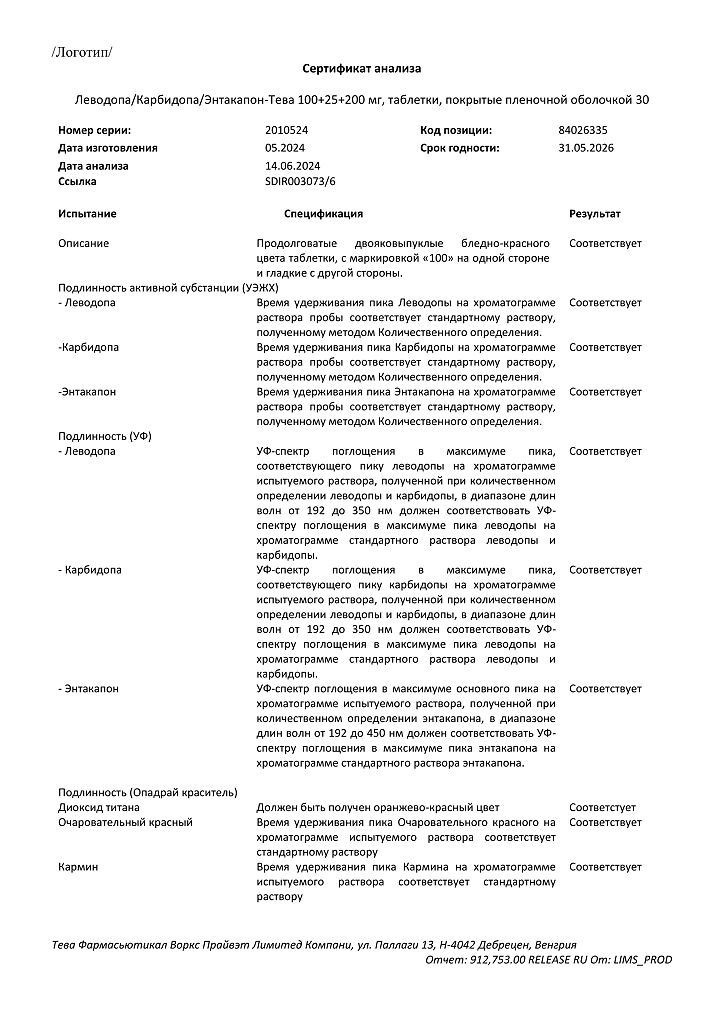 /Логотип/

Сертификат анализа

Леводопа/Карбидопа/Энтакапон-Тева 100+25+200 мг, таблетки, покрытые пленочной оболочкой 30

| | | | |
|---|---|---|---|
| Номер серии: | 2010524 | Код позиции: | 84026335 |
| Дата изготовления | 05.2024 | Срок годности: | 31.05.2026 |
| Дата анализа | 14.06.2024 | | |
| Ссылка | SDIR003073/6 | | |

| Испытание | Спецификация | Результат |
|---|---|---|
| Описание | Продолговатые двояковыпуклые бледно-красного цвета таблетки, с маркировкой «100» на одной стороне и гладкие с другой стороны. | Соответствует |
| Подлинность активной субстанции (УЭЖХ) | | |
| - Леводопа | Время удерживания пика Леводопы на хроматограмме раствора пробы соответствует стандартному раствору, полученному методом Количественного определения. | Соответствует |
| -Карбидопа | Время удерживания пика Карбидопы на хроматограмме раствора пробы соответствует стандартному раствору, полученному методом Количественного определения. | Соответствует |
| -Энтакапон | Время удерживания пика Энтакапона на хроматограмме раствора пробы соответствует стандартному раствору, полученному методом Количественного определения. | Соответствует |
| Подлинность (УФ) | | |
| - Леводопа | УФ-спектр поглощения в максимуме пика, соответствующего пику леводопы на хроматограмме испытуемого раствора, полученной при количественном определении леводопы и карбидопы, в диапазоне длин волн от 192 до 350 нм должен соответствовать УФ-спектру поглощения в максимуме пика леводопы на хроматограмме стандартного раствора леводопы и карбидопы. | Соответствует |
| - Карбидопа | УФ-спектр поглощения в максимуме пика, соответствующего пику карбидопы на хроматограмме испытуемого раствора, полученной при количественном определении леводопы и карбидопы, в диапазоне длин волн от 192 до 350 нм должен соответствовать УФ-спектру поглощения в максимуме пика леводопы на хроматограмме стандартного раствора леводопы и карбидопы. | Соответствует |
| - Энтакапон | УФ-спектр поглощения в максимуме основного пика на хроматограмме испытуемого раствора, полученной при количественном определении энтакапона, в диапазоне длин волн от 192 до 450 нм должен соответствовать УФ-спектру поглощения в максимуме пика энтакапона на хроматограмме стандартного раствора энтакапона. | Соответствует |
| Подлинность (Опадрай краситель) | | |
| Диоксид титана | Должен быть получен оранжево-красный цвет | Соответстует |
| Очаровательный красный | Время удерживания пика Очаровательного красного на хроматограмме испытуемого раствора соответствует стандартному раствору | Соответствует |
| Кармин | Время удерживания пика Кармина на хроматограмме испытуемого раствора соответствует стандартному раствору | Соответствует |

Тева Фармасьютикал Воркс Прайвэт Лимитед Компани, ул. Паллаги 13, Н-4042 Дебрецен, Венгрия
Отчет: 912,753.00 RELEASE RU От: LIMS_PROD